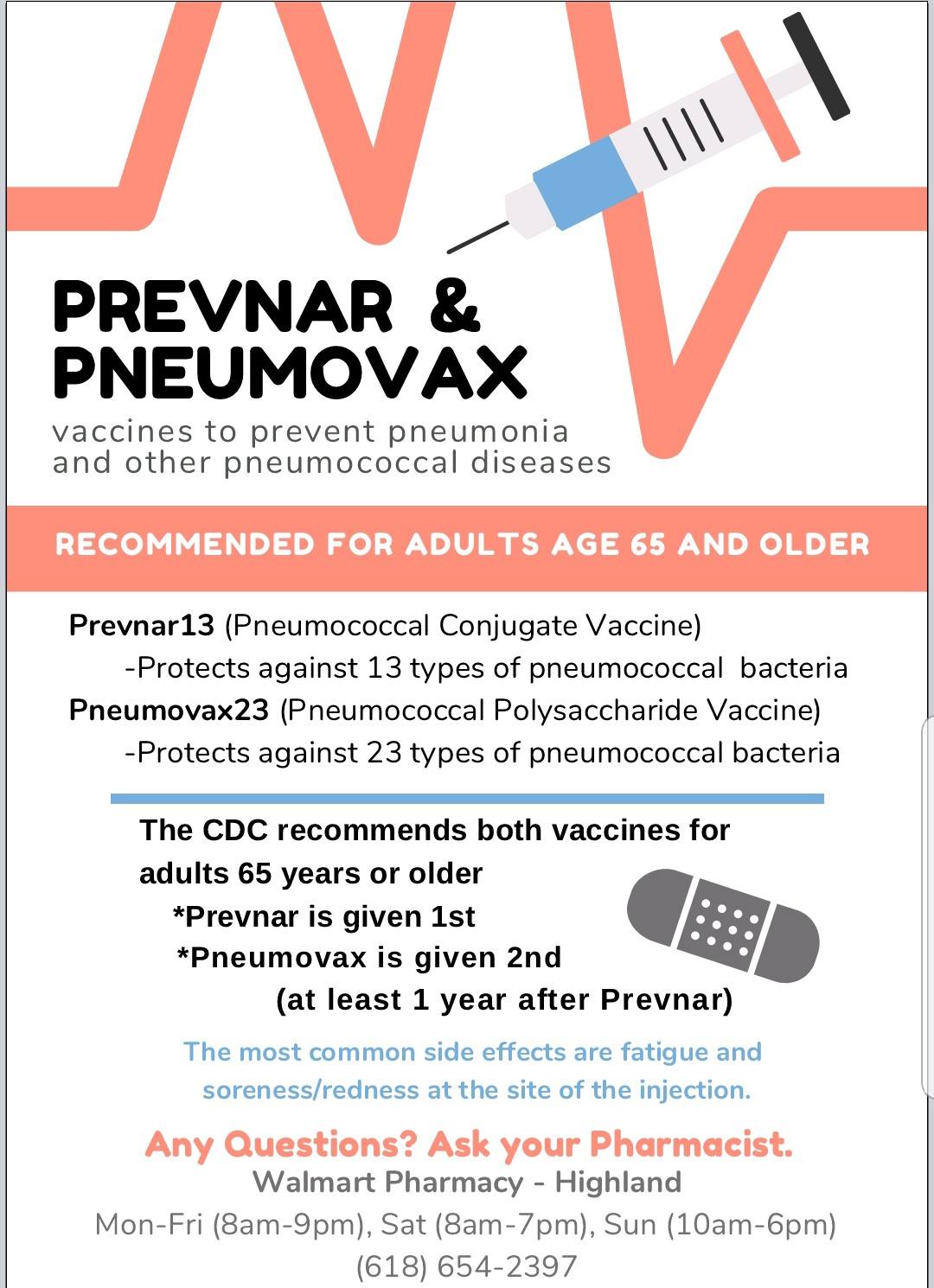 PREVNAR &
PNEUMOVAX

vaccines to prevent pneumonia and other pneumococcal diseases

RECOMMENDED FOR ADULTS AGE 65 AND OLDER

Prevnar13 (Pneumococcal Conjugate Vaccine)
-Protects against 13 types of pneumococcal bacteria
Pneumovax23 (Pneumococcal Polysaccharide Vaccine)
-Protects against 23 types of pneumococcal bacteria

The CDC recommends both vaccines for adults 65 years or older
*Prevnar is given 1st
*Pneumovax is given 2nd
(at least 1 year after Prevnar)

The most common side effects are fatigue and soreness/redness at the site of the injection.

Any Questions? Ask your Pharmacist.
Walmart Pharmacy - Highland
Mon-Fri (8am-9pm), Sat (8am-7pm), Sun (10am-6pm)
(618) 654-2397